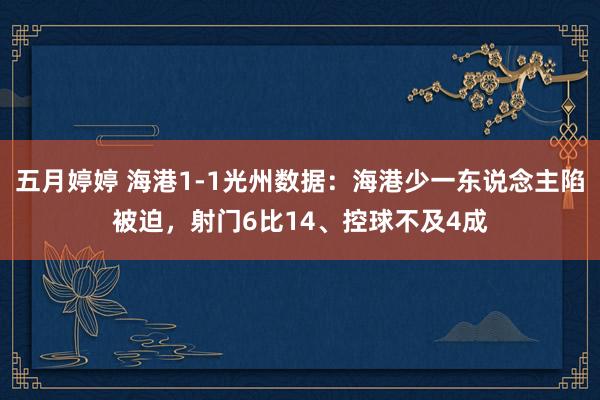 五月婷婷 海港1-1光州数据：海港少一东说念主陷被迫，射门6比14、控球不及4成